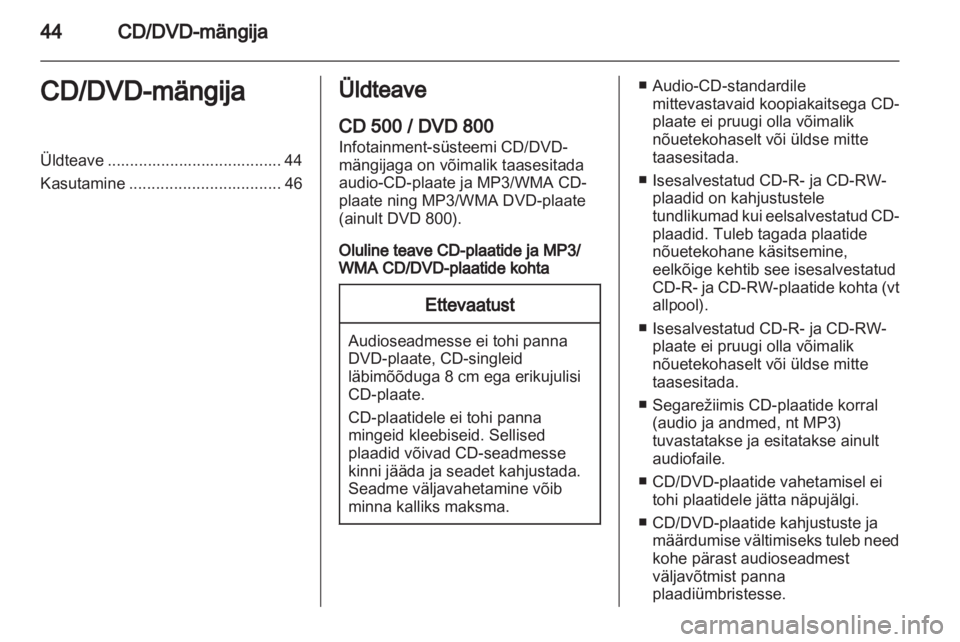 44 CD/DVD-mängija

CD/DVD-mängija

Üldteave ....................................... 44
Kasutamine .................................. 46

Üldteave

CD 500 / DVD 800
Infotainment-süsteemi CD/DVD-mängijaga on võimalik taasesitada audio-CD-plaate ja MP3/WMA CD-plaate ning MP3/WMA DVD-plaate (ainult DVD 800).

Oluline teave CD-plaatide ja MP3/WMA CD/DVD-plaatide kohta

Ettevaatust

Audioseadmesse ei tohi panna DVD-plaate, CD-singleid läbimõõduga 8 cm ega erikujulisi CD-plaate.

CD-plaatidele ei tohi panna mingeid kleebiseid. Sellised plaadid võivad CD-seadmesse kinni jääda ja seadet kahjustada. Seadme väljavahetamine võib minna kalliks maksma.

■ Audio-CD-standardile mittevastavaid koopiakaitsega CD-plaate ei pruugi olla võimalik nõuetekohaselt või üldse mitte taasesitada.

■ Isesalvestatud CD-R- ja CD-RW-plaadid on kahjustustele tundlikumad kui eelsalvestatud CD-plaadid. Tuleb tagada plaatide nõuetekohane käsitsemine, eelkõige kehtib see isesalvestatud CD-R- ja CD-RW-plaatide kohta (vt allpool).

■ Isesalvestatud CD-R- ja CD-RW-plaate ei pruugi olla võimalik nõuetekohaselt või üldse mitte taasesitada.

■ Segarežiimis CD-plaatide korral (audio ja andmed, nt MP3) tuvastatakse ja esitatakse ainult audiofaile.

■ CD/DVD-plaatide vahetamisel ei tohi plaatidele jätta näpujälgi.

■ CD/DVD-plaatide kahjustuste ja määrdumise vältimiseks tuleb need kohe pärast audioseadmest väljavõtmist panna plaadiümbristesse.

carmanualsonline.info